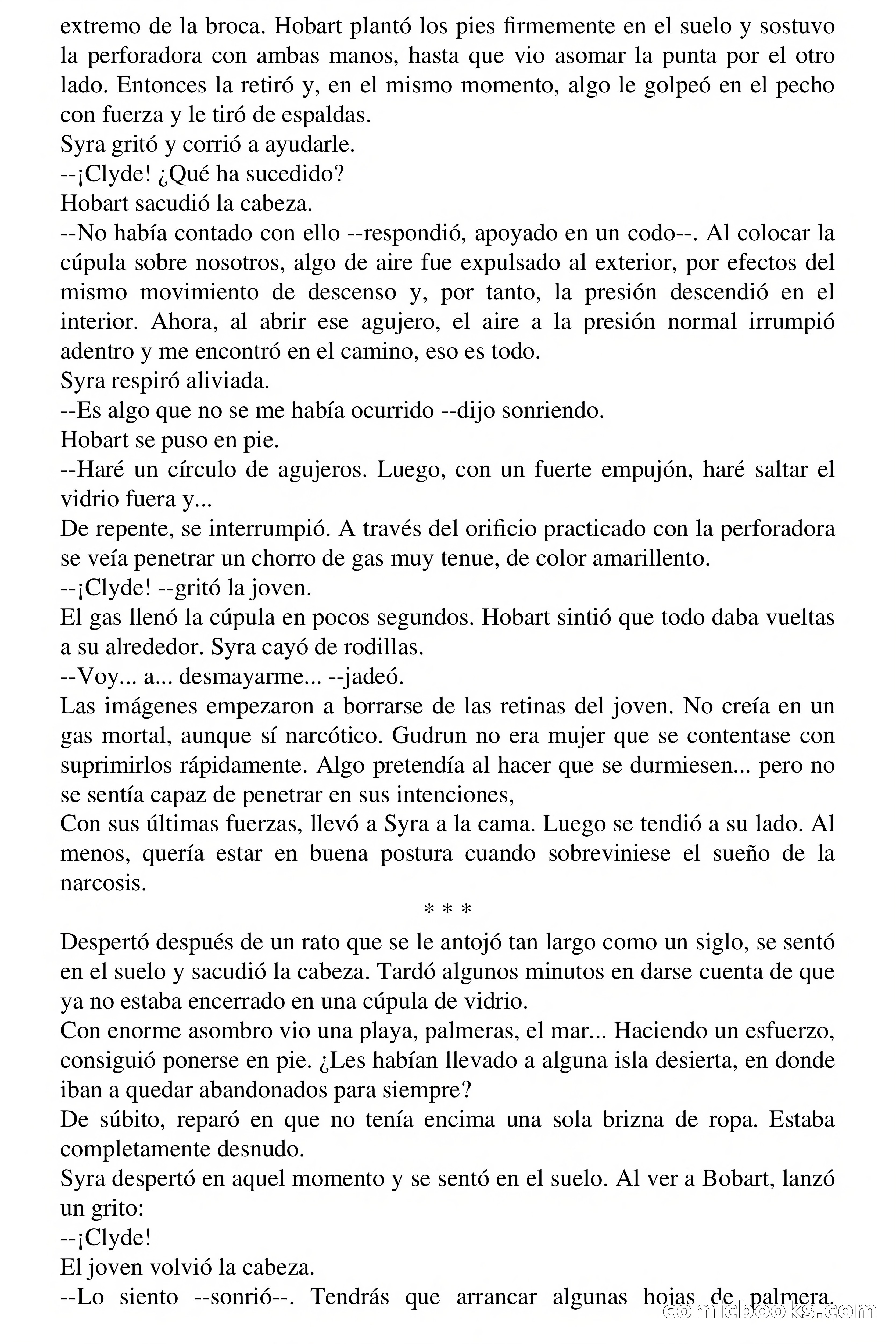 extremo de la broca. Hobart plantó los pies firmemente en el suelo y sostuvo la perforadora con ambas manos, hasta que vio asomar la punta por el otro lado. Entonces la retiró y, en el mismo momento, algo le golpeó en el pecho con fuerza y le tiró de espaldas.
Syra gritó y corrió a ayudarle.
--¡Clyde! ¿Qué ha sucedido?
Hobart sacudió la cabeza.
--No había contado con ello --respondió, apoyado en un codo--. Al colocar la cúpula sobre nosotros, algo de aire fue expulsado al exterior, por efectos del mismo movimiento de descenso y, por tanto, la presión descendió en el interior. Ahora, al abrir ese agujero, el aire a la presión normal irrumpió adentro y me encontró en el camino, eso es todo.
Syra respiró aliviada.
--Es algo que no se me había ocurrido --dijo sonriendo.
Hobart se puso en pie.
--Haré un círculo de agujeros. Luego, con un fuerte empujón, haré saltar el vidrio fuera y...
De repente, se interrumpió. A través del orificio practicado con la perforadora se veía penetrar un chorro de gas muy tenue, de color amarillento.
--¡Clyde! --gritó la joven.
El gas llenó la cúpula en pocos segundos. Hobart sintió que todo daba vueltas a su alrededor. Syra cayó de rodillas.
--Voy... a... desmayarme... --jadeó.
Las imágenes empezaron a borrarse de las retinas del joven. No creía en un gas mortal, aunque sí narcótico. Gudrun no era mujer que se contentase con suprimirlos rápidamente. Algo pretendía al hacer que se durmiesen... pero no se sentía capaz de penetrar en sus intenciones,
Con sus últimas fuerzas, llevó a Syra a la cama. Luego se tendió a su lado. Al menos, quería estar en buena postura cuando sobreviniese el sueño de la narcosis.
* * *
Despertó después de un rato que se le antojó tan largo como un siglo, se sentó en el suelo y sacudió la cabeza. Tardó algunos minutos en darse cuenta de que ya no estaba encerrado en una cúpula de vidrio.
Con enorme asombro vio una playa, palmeras, el mar... Haciendo un esfuerzo, consiguió ponerse en pie. ¿Les habían llevado a alguna isla desierta, en donde iban a quedar abandonados para siempre?
De súbito, reparó en que no tenía encima una sola brizna de ropa. Estaba completamente desnudo.
Syra despertó en aquel momento y se sentó en el suelo. Al ver a Bobart, lanzó un grito:
--¡Clyde!
El joven volvió la cabeza.
--Lo siento --sonrió--. Tendrás que arrancar algunas hojas de palmera.
comicbooks.com